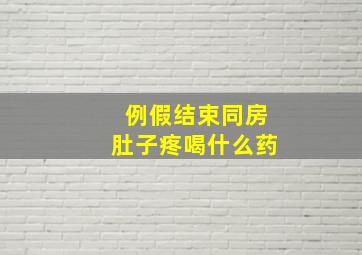 例假结束同房
肚子疼喝什么药